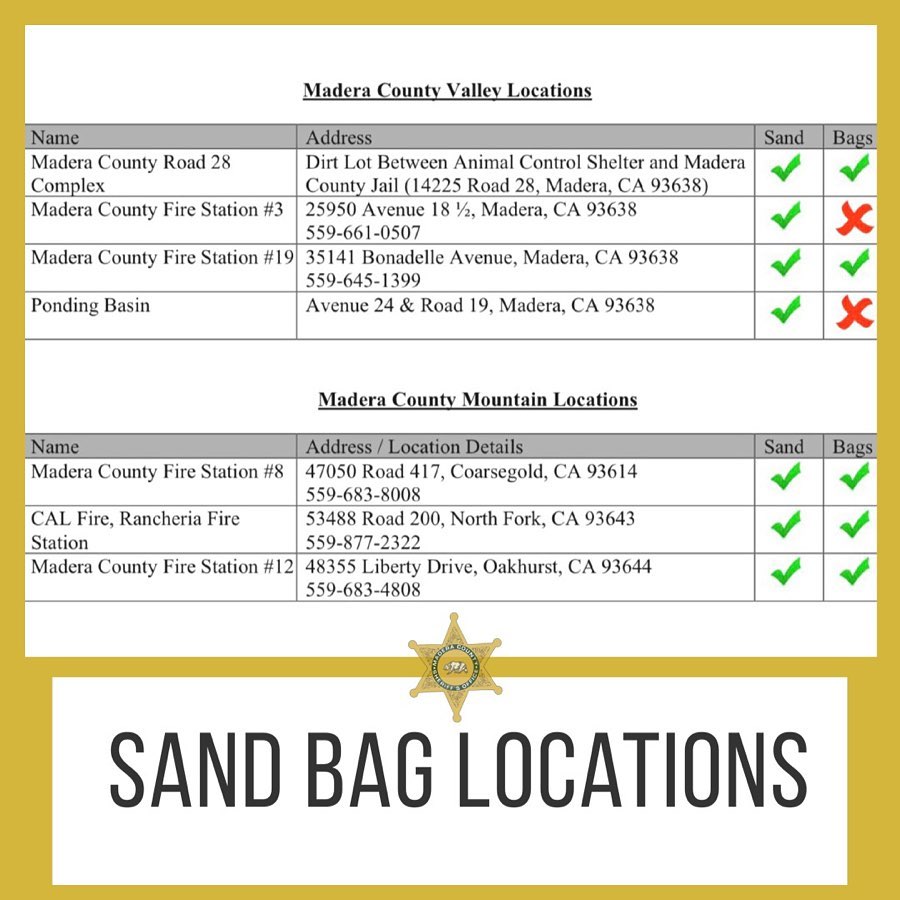 Madera County Valley Locations

| Name | Address | Sand | Bags |
|---|---|---|---|
| Madera County Road 28 Complex | Dirt Lot Between Animal Control Shelter and Madera County Jail (14225 Road 28, Madera, CA 93638) | ✓ | ✓ |
| Madera County Fire Station #3 | 25950 Avenue 18 ½, Madera, CA 93638 559-661-0507 | ✓ | ✗ |
| Madera County Fire Station #19 | 35141 Bonadelle Avenue, Madera, CA 93638 559-645-1399 | ✓ | ✓ |
| Ponding Basin | Avenue 24 & Road 19, Madera, CA 93638 | ✓ | ✗ |

Madera County Mountain Locations

| Name | Address / Location Details | Sand | Bags |
|---|---|---|---|
| Madera County Fire Station #8 | 47050 Road 417, Coarsegold, CA 93614 559-683-8008 | ✓ | ✓ |
| CAL Fire, Rancheria Fire Station | 53488 Road 200, North Fork, CA 93643 559-877-2322 | ✓ | ✓ |
| Madera County Fire Station #12 | 48355 Liberty Drive, Oakhurst, CA 93644 559-683-4808 | ✓ | ✓ |

MADERA COUNTY SHERIFF'S OFFICE

SAND BAG LOCATIONS